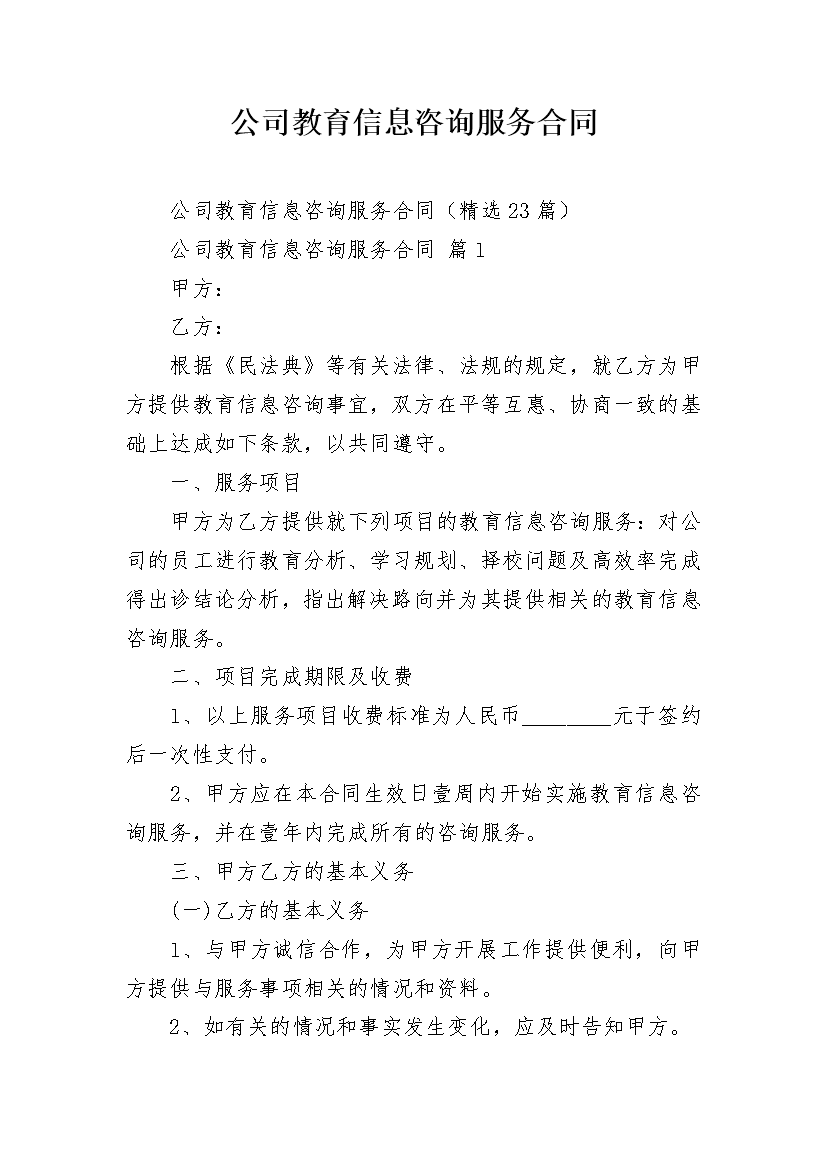 公司教育信息咨询服务合同

公司教育信息咨询服务合同（精选23篇）

公司教育信息咨询服务合同 篇1

甲方：

乙方：

根据《民法典》等有关法律、法规的规定，就乙方为甲方提供教育信息咨询事宜，双方在平等互惠、协商一致的基础上达成如下条款，以共同遵守。

一、服务项目

甲方为乙方提供就下列项目的教育信息咨询服务：对公司的员工进行教育分析、学习规划、择校问题及高效率完成得出诊结论分析，指出解决路向并为其提供相关的教育信息咨询服务。

二、项目完成期限及收费

1、以上服务项目收费标准为人民币________元于签约后一次性支付。

2、甲方应在本合同生效日壹周内开始实施教育信息咨询服务，并在壹年内完成所有的咨询服务。

三、甲方乙方的基本义务

(一)乙方的基本义务

1、与甲方诚信合作，为甲方开展工作提供便利，向甲方提供与服务事项相关的情况和资料。

2、如有关的情况和事实发生变化，应及时告知甲方。